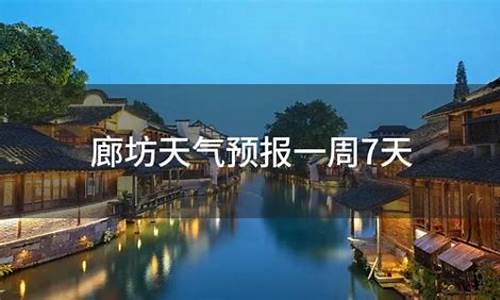 廊坊天气预报一周7天